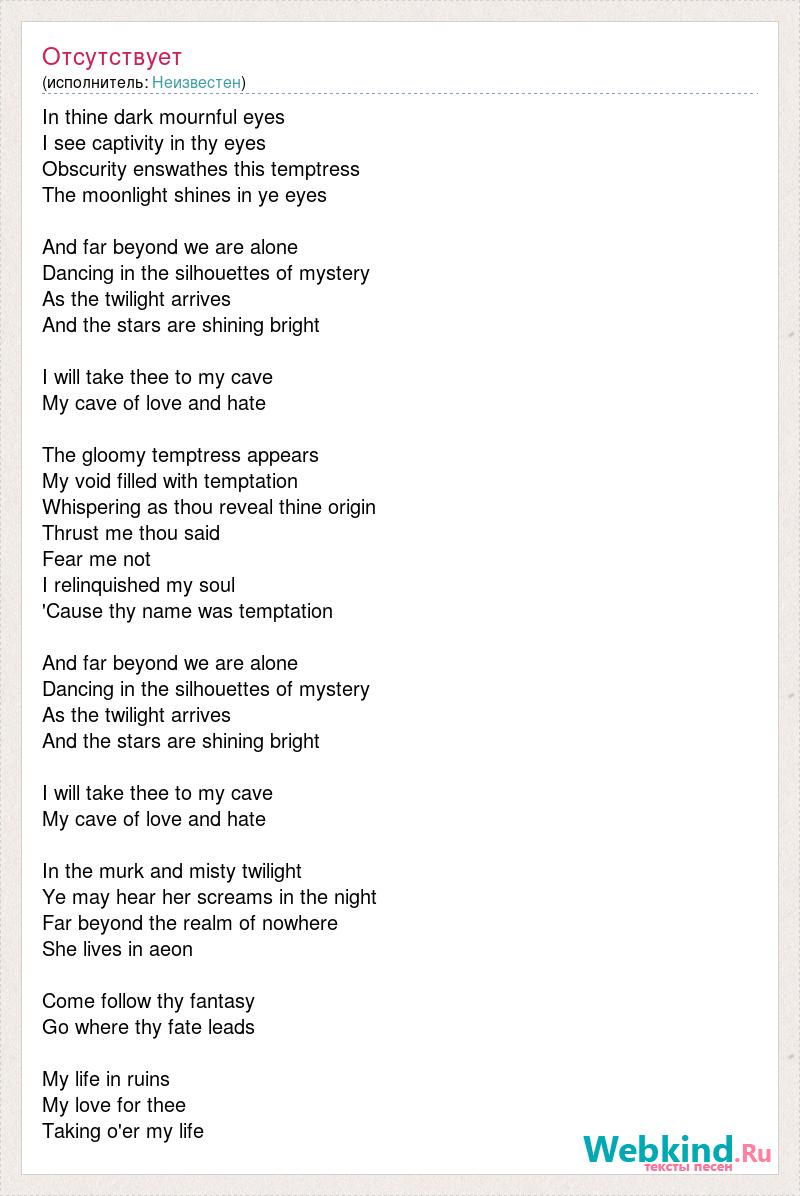 Отсутствует
(исполнитель: Неизвестен)

In thine dark mournful eyes
I see captivity in thy eyes
Obscurity enswathes this temptress
The moonlight shines in ye eyes

And far beyond we are alone
Dancing in the silhouettes of mystery
As the twilight arrives
And the stars are shining bright

I will take thee to my cave
My cave of love and hate

The gloomy temptress appears
My void filled with temptation
Whispering as thou reveal thine origin
Thrust me thou said
Fear me not
I relinquished my soul
'Cause thy name was temptation

And far beyond we are alone
Dancing in the silhouettes of mystery
As the twilight arrives
And the stars are shining bright

I will take thee to my cave
My cave of love and hate

In the murk and misty twilight
Ye may hear her screams in the night
Far beyond the realm of nowhere
She lives in aeon

Come follow thy fantasy
Go where thy fate leads

My life in ruins
My love for thee
Taking o'er my life

Webkind.Ru
тексты песен